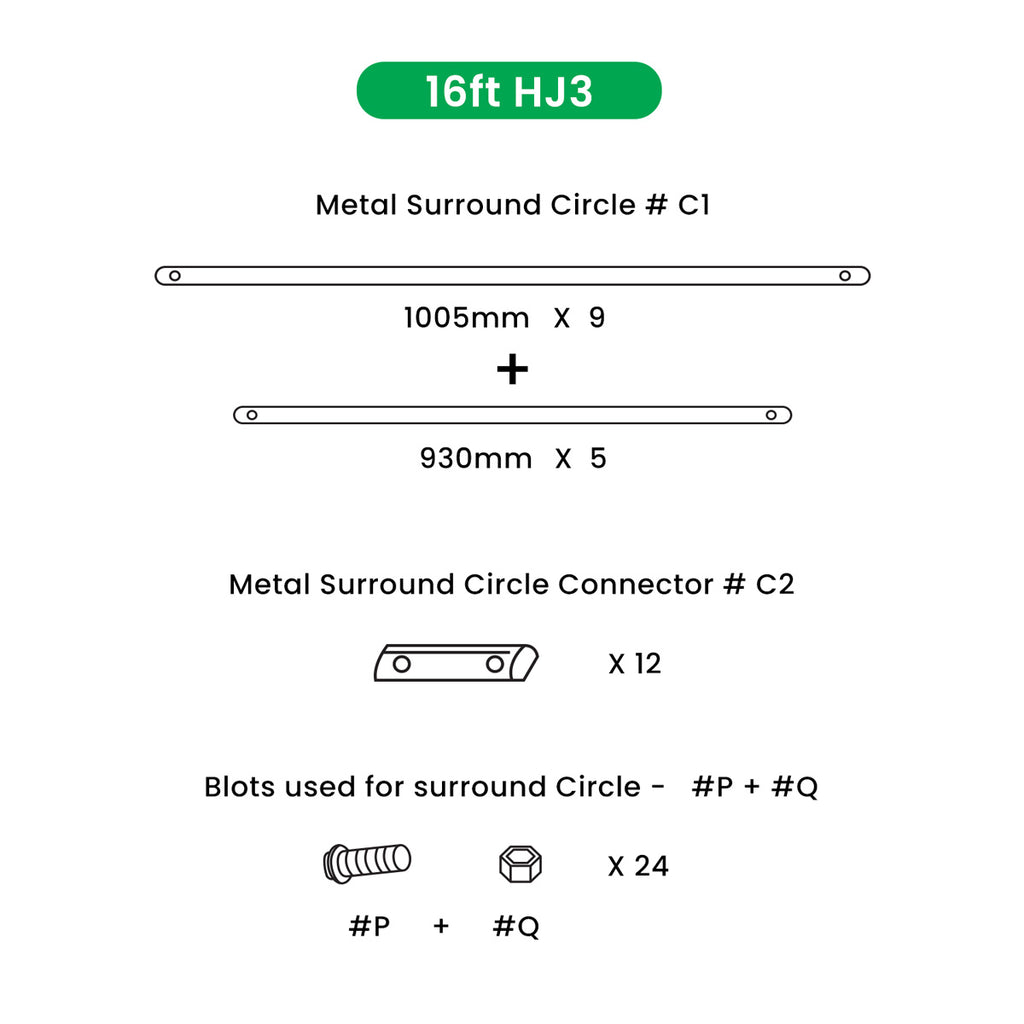 16ft HJ3

Metal Surround Circle # C1

1005mm X 9

+

930mm X 5

Metal Surround Circle Connector # C2

X 12

Blots used for surround Circle - #P + #Q

X 24

#P + #Q